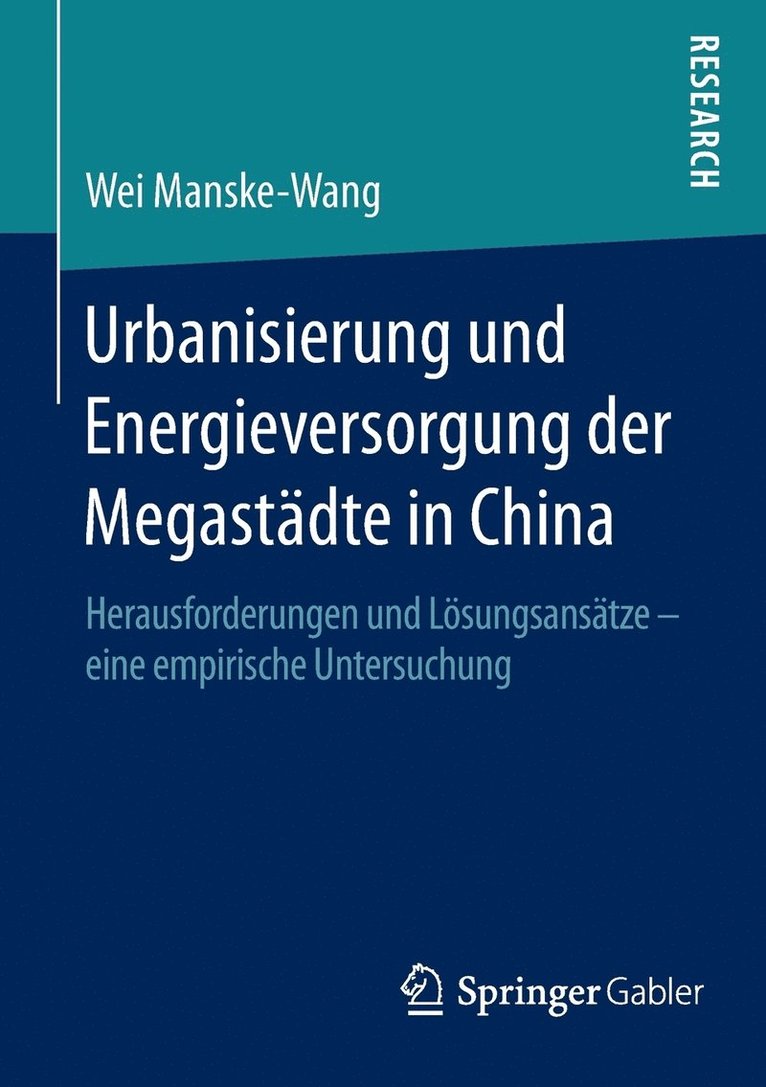 RESEARCH

Wei Manske-Wang

Urbanisierung und Energieversorgung der Megastädte in China

Herausforderungen und Lösungsansätze – eine empirische Untersuchung

Springer Gabler